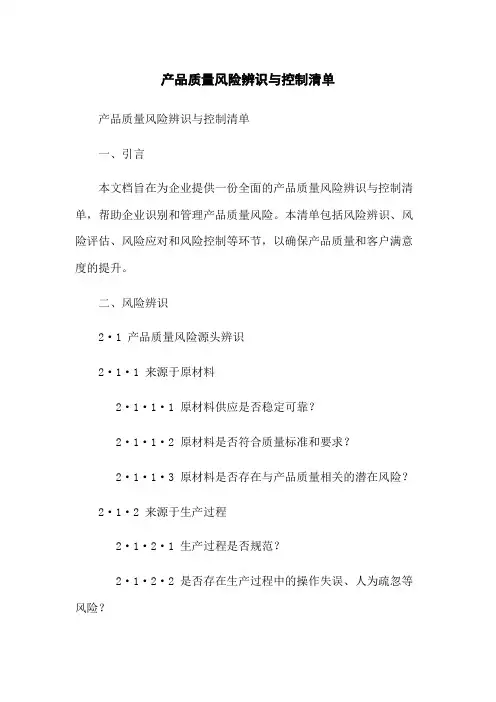 产品质量风险辨识与控制清单

产品质量风险辨识与控制清单

一、引言

本文档旨在为企业提供一份全面的产品质量风险辨识与控制清单，帮助企业识别和管理产品质量风险。本清单包括风险辨识、风险评估、风险应对和风险控制等环节，以确保产品质量和客户满意度的提升。

二、风险辨识

2·1 产品质量风险源头辨识

2·1·1 来源于原材料

2·1·1·1 原材料供应是否稳定可靠？

2·1·1·2 原材料是否符合质量标准和要求？

2·1·1·3 原材料是否存在与产品质量相关的潜在风险？

2·1·2 来源于生产过程

2·1·2·1 生产过程是否规范？

2·1·2·2 是否存在生产过程中的操作失误、人为疏忽等风险？